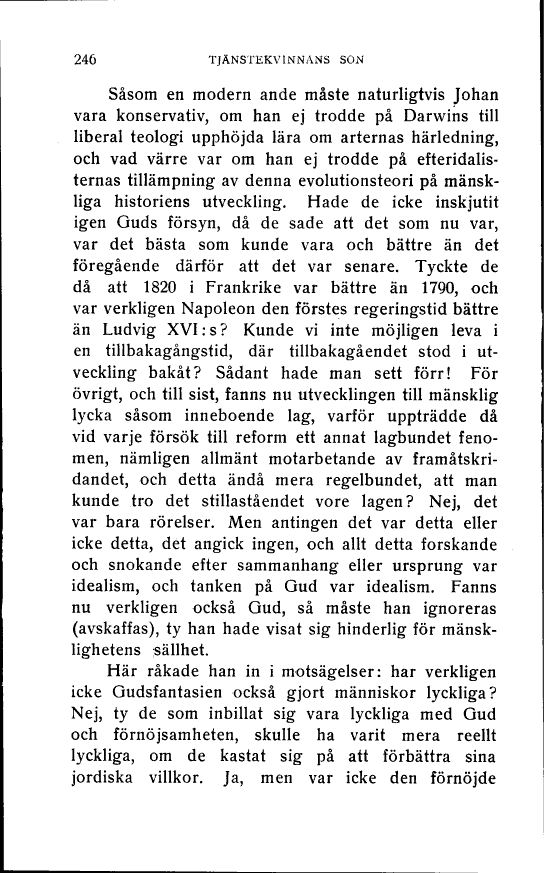 246 TJÄNSTEKVINNANS SON

Såsom en modern ande måste naturligtvis Johan vara konservativ, om han ej trodde på Darwins till liberal teologi upphöjda lära om arternas härledning, och vad värre var om han ej trodde på efteridalisternas tillämpning av denna evolutionsteori på mänskliga historiens utveckling. Hade de icke inskjutit igen Guds försyn, då de sade att det som nu var, var det bästa som kunde vara och bättre än det föregående därför att det var senare. Tyckte de då att 1820 i Frankrike var bättre än 1790, och var verkligen Napoleon den förstes regeringstid bättre än Ludvig XVI:s? Kunde vi inte möjligen leva i en tillbakagångstid, där tillbakagåendet stod i utveckling bakåt? Sådant hade man sett förr! För övrigt, och till sist, fanns nu utvecklingen till mänsklig lycka såsom inneboende lag, varför uppträdde då vid varje försök till reform ett annat lagbundet fenomen, nämligen allmänt motarbetande av framåtskridandet, och detta ändå mera regelbundet, att man kunde tro det stillaståendet vore lagen? Nej, det var bara rörelser. Men antingen det var detta eller icke detta, det angick ingen, och allt detta forskande och snokande efter sammanhang eller ursprung var idealism, och tanken på Gud var idealism. Fanns nu verkligen också Gud, så måste han ignoreras (avskaffas), ty han hade visat sig hinderlig för mänsklighetens sällhet.

Här råkade han in i motsägelser: har verkligen icke Gudsfantasien också gjort människor lyckliga? Nej, ty de som inbillat sig vara lyckliga med Gud och förnöjsamheten, skulle ha varit mera reellt lyckliga, om de kastat sig på att förbättra sina jordiska villkor. Ja, men var icke den förnöjde